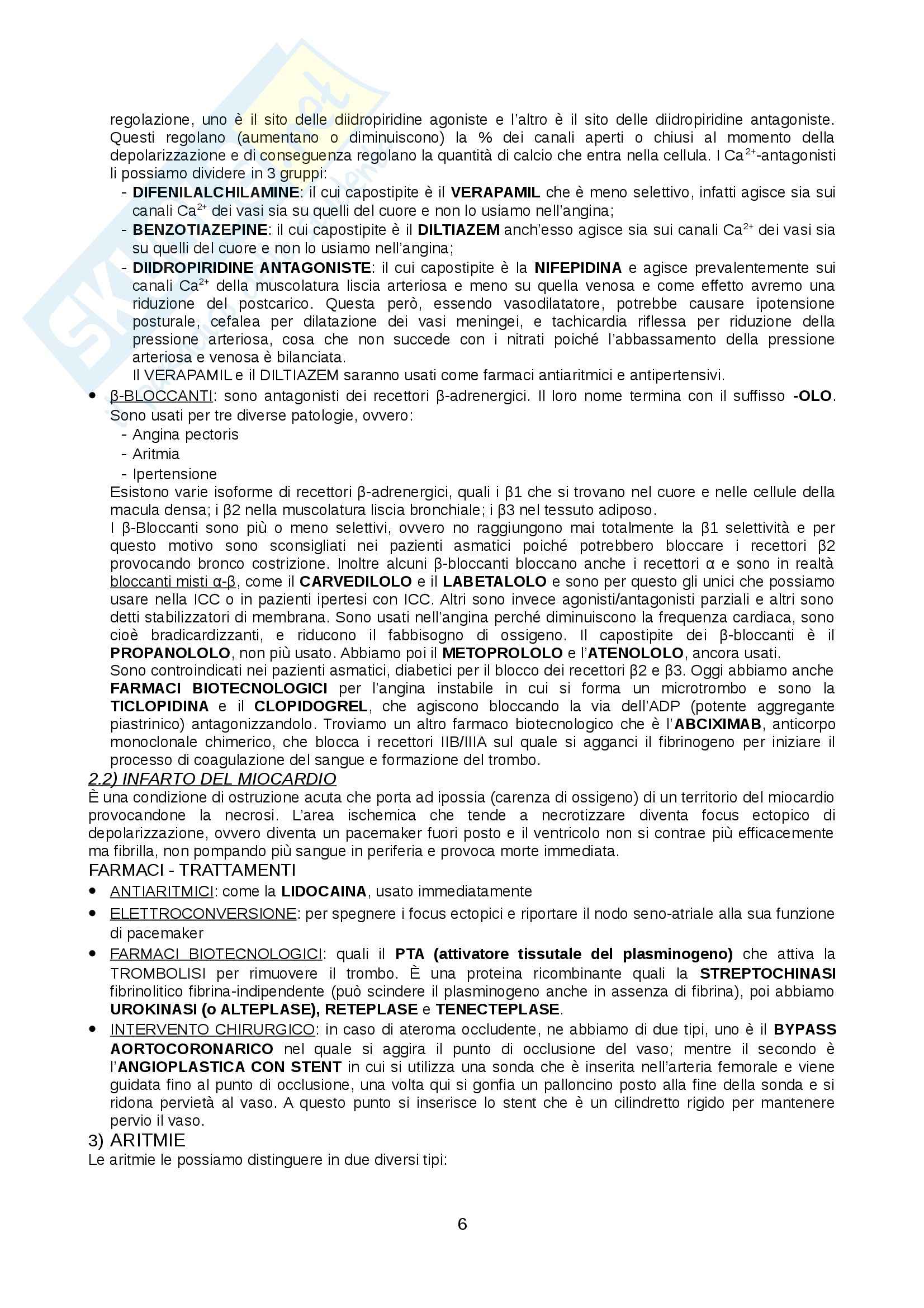 regolazione, uno è il sito delle diidropiridine agoniste e l'altro è il sito delle diidropiridine antagoniste. Questi regolano (aumentano o diminuiscono) la % dei canali aperti o chiusi al momento della depolarizzazione e di conseguenza regolano la quantità di calcio che entra nella cellula. I $Ca^{2+}$-antagonisti li possiamo dividere in 3 gruppi:

- DIFENILALCHILAMINE: il cui capostipite è il VERAPAMIL che è meno selettivo, infatti agisce sia sui canali $Ca^{2+}$ dei vasi sia su quelli del cuore e non lo usiamo nell'angina;
- BENZOTIAZEPINE: il cui capostipite è il DILTIAZEM anch'esso agisce sia sui canali $Ca^{2+}$ dei vasi sia su quelli del cuore e non lo usiamo nell'angina;
- DIIDROPIRIDINE ANTAGONISTE: il cui capostipite è la NIFEPIDINA e agisce prevalentemente sui canali $Ca^{2+}$ della muscolatura liscia arteriosa e meno su quella venosa e come effetto avremo una riduzione del postcarico. Questa però, essendo vasodilatatore, potrebbe causare ipotensione posturale, cefalea per dilatazione dei vasi meningei, e tachicardia riflessa per riduzione della pressione arteriosa, cosa che non succede con i nitrati poiché l'abbassamento della pressione arteriosa e venosa è bilanciata.
Il VERAPAMIL e il DILTIAZEM saranno usati come farmaci antiaritmici e antipertensivi.

• β-BLOCCANTI: sono antagonisti dei recettori β-adrenergici. Il loro nome termina con il suffisso -OLO. Sono usati per tre diverse patologie, ovvero:
- Angina pectoris
- Aritmia
- Ipertensione
Esistono varie isoforme di recettori β-adrenergici, quali i β1 che si trovano nel cuore e nelle cellule della macula densa; i β2 nella muscolatura liscia bronchiale; i β3 nel tessuto adiposo.
I β-Bloccanti sono più o meno selettivi, ovvero no raggiungono mai totalmente la β1 selettività e per questo motivo sono sconsigliati nei pazienti asmatici poiché potrebbero bloccare i recettori β2 provocando bronco costrizione. Inoltre alcuni β-bloccanti bloccano anche i recettori α e sono in realtà bloccanti misti α-β, come il CARVEDILOLO e il LABETALOLO e sono per questo gli unici che possiamo usare nella ICC o in pazienti ipertesi con ICC. Altri sono invece agonisti/antagonisti parziali e altri sono detti stabilizzatori di membrana. Sono usati nell'angina perché diminuiscono la frequenza cardiaca, sono cioè bradicardizzanti, e riducono il fabbisogno di ossigeno. Il capostipite dei β-bloccanti è il PROPANOLOLO, non più usato. Abbiamo poi il METOPROLOLO e l'ATENOLOLO, ancora usati.
Sono controindicati nei pazienti asmatici, diabetici per il blocco dei recettori β2 e β3. Oggi abbiamo anche FARMACI BIOTECNOLOGICI per l'angina instabile in cui si forma un microtrombo e sono la TICLOPIDINA e il CLOPIDOGREL, che agiscono bloccando la via dell'ADP (potente aggregante piastrinico) antagonizzandolo. Troviamo un altro farmaco biotecnologico che è l'ABCIXIMAB, anticorpo monoclonale chimerico, che blocca i recettori IIB/IIIA sul quale si agganci il fibrinogeno per iniziare il processo di coagulazione del sangue e formazione del trombo.

2.2) INFARTO DEL MIOCARDIO
È una condizione di ostruzione acuta che porta ad ipossia (carenza di ossigeno) di un territorio del miocardio provocandone la necrosi. L'area ischemica che tende a necrotizzare diventa focus ectopico di depolarizzazione, ovvero diventa un pacemaker fuori posto e il ventricolo non si contrae più efficacemente ma fibrilla, non pompando più sangue in periferia e provoca morte immediata.

FARMACI - TRATTAMENTI
• ANTIARITMICI: come la LIDOCAINA, usato immediatamente
• ELETTROCONVERSIONE: per spegnere i focus ectopici e riportare il nodo seno-atriale alla sua funzione di pacemaker
• FARMACI BIOTECNOLOGICI: quali il PTA (attivatore tissutale del plasminogeno) che attiva la TROMBOLISI per rimuovere il trombo. È una proteina ricombinante quali la STREPTOCHINASI fibrinolitico fibrina-indipendente (può scindere il plasminogeno anche in assenza di fibrina), poi abbiamo UROKINASI (o ALTEPLASE), RETEPLASE e TENECTEPLASE.
• INTERVENTO CHIRURGICO: in caso di ateroma occludente, ne abbiamo di due tipi, uno è il BYPASS AORTOCORONARICO nel quale si aggira il punto di occlusione del vaso; mentre il secondo è l'ANGIOPLASTICA CON STENT in cui si utilizza una sonda che è inserita nell'arteria femorale e viene guidata fino al punto di occlusione, una volta qui si gonfia un palloncino posto alla fine della sonda e si ridona pervietà al vaso. A questo punto si inserisce lo stent che è un cilindretto rigido per mantenere pervio il vaso.

3) ARITMIE
Le aritmie le possiamo distinguere in due diversi tipi:

6